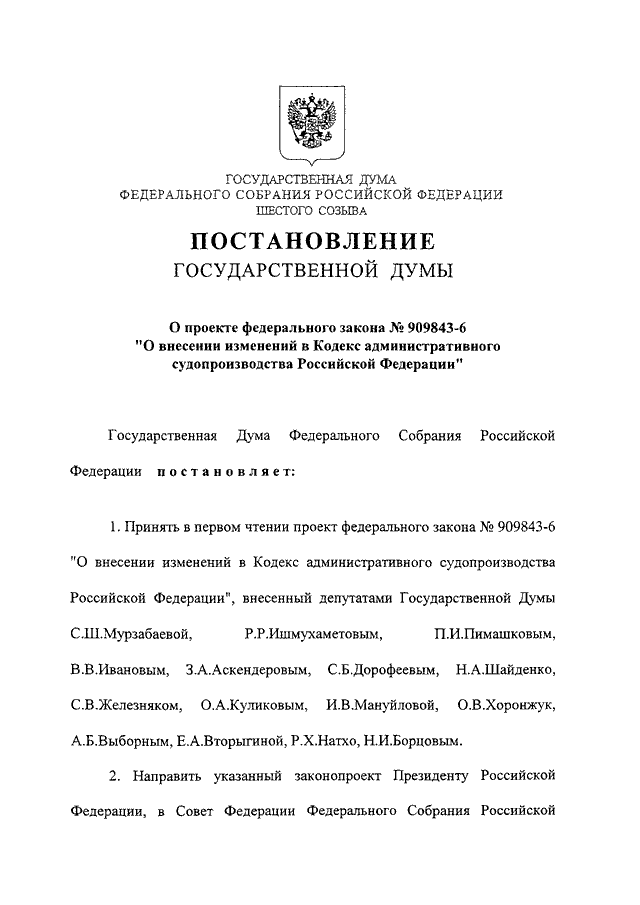 ГОСУДАРСТВЕННАЯ ДУМА
ФЕДЕРАЛЬНОГО СОБРАНИЯ РОССИЙСКОЙ ФЕДЕРАЦИИ
ШЕСТОГО СОЗЫВА

ПОСТАНОВЛЕНИЕ
ГОСУДАРСТВЕННОЙ ДУМЫ

О проекте федерального закона № 909843-6
"О внесении изменений в Кодекс административного судопроизводства Российской Федерации"

Государственная Дума Федерального Собрания Российской Федерации постановляет:

1. Принять в первом чтении проект федерального закона № 909843-6 "О внесении изменений в Кодекс административного судопроизводства Российской Федерации", внесенный депутатами Государственной Думы С.Ш.Мурзабаевой, Р.Р.Ишмухаметовым, П.И.Пимашковым, В.В.Ивановым, З.А.Аскендеровым, С.Б.Дорофеевым, Н.А.Шайденко, С.В.Железняком, О.А.Куликовым, И.В.Мануйловой, О.В.Хоронжук, А.Б.Выборным, Е.А.Вторыгиной, Р.Х.Натхо, Н.И.Борцовым.

2. Направить указанный законопроект Президенту Российской Федерации, в Совет Федерации Федерального Собрания Российской